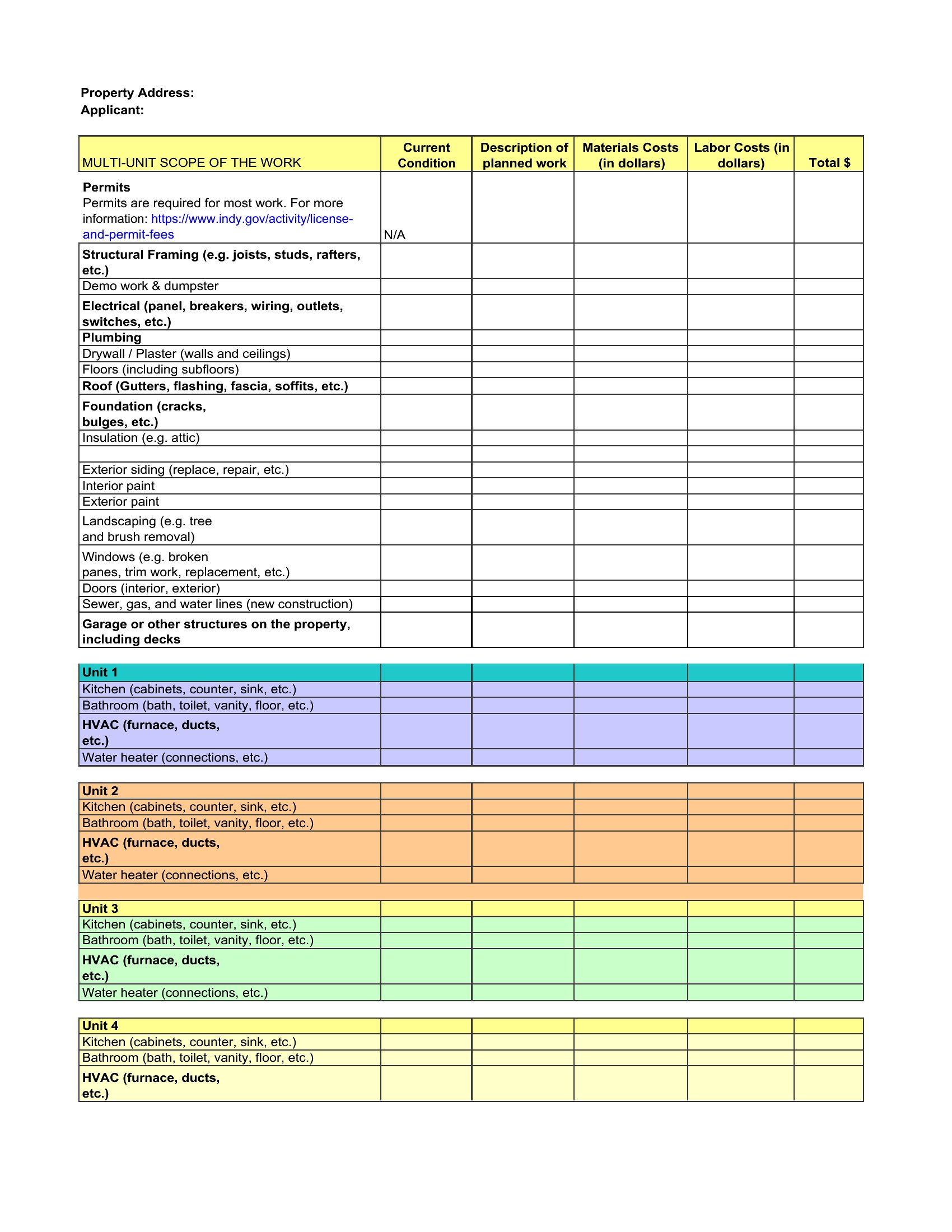 Property Address:
Applicant:

| MULTI-UNIT SCOPE OF THE WORK | Current Condition | Description of planned work | Materials Costs (in dollars) | Labor Costs (in dollars) | Total $ |
|---|---|---|---|---|---|
| Permits Permits are required for most work. For more information: https://www.indy.gov/activity/license-and-permit-fees | N/A | | | | |
| Structural Framing (e.g. joists, studs, rafters, etc.) | | | | | |
| Demo work & dumpster | | | | | |
| Electrical (panel, breakers, wiring, outlets, switches, etc.) | | | | | |
| Plumbing | | | | | |
| Drywall / Plaster (walls and ceilings) | | | | | |
| Floors (including subfloors) | | | | | |
| Roof (Gutters, flashing, fascia, soffits, etc.) | | | | | |
| Foundation (cracks, bulges, etc.) | | | | | |
| Insulation (e.g. attic) | | | | | |
| | | | | | |
| Exterior siding (replace, repair, etc.) | | | | | |
| Interior paint | | | | | |
| Exterior paint | | | | | |
| Landscaping (e.g. tree and brush removal) | | | | | |
| Windows (e.g. broken panes, trim work, replacement, etc.) | | | | | |
| Doors (interior, exterior) | | | | | |
| Sewer, gas, and water lines (new construction) | | | | | |
| Garage or other structures on the property, including decks | | | | | |

| Unit 1 | | | | | |
|---|---|---|---|---|---|
| Kitchen (cabinets, counter, sink, etc.) | | | | | |
| Bathroom (bath, toilet, vanity, floor, etc.) | | | | | |
| HVAC (furnace, ducts, etc.) | | | | | |
| Water heater (connections, etc.) | | | | | |

| Unit 2 | | | | | |
|---|---|---|---|---|---|
| Kitchen (cabinets, counter, sink, etc.) | | | | | |
| Bathroom (bath, toilet, vanity, floor, etc.) | | | | | |
| HVAC (furnace, ducts, etc.) | | | | | |
| Water heater (connections, etc.) | | | | | |

| Unit 3 | | | | | |
|---|---|---|---|---|---|
| Kitchen (cabinets, counter, sink, etc.) | | | | | |
| Bathroom (bath, toilet, vanity, floor, etc.) | | | | | |
| HVAC (furnace, ducts, etc.) | | | | | |
| Water heater (connections, etc.) | | | | | |

| Unit 4 | | | | | |
|---|---|---|---|---|---|
| Kitchen (cabinets, counter, sink, etc.) | | | | | |
| Bathroom (bath, toilet, vanity, floor, etc.) | | | | | |
| HVAC (furnace, ducts, etc.) | | | | | |